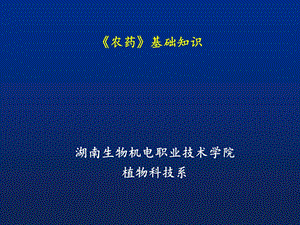 《农药》基础知识

湖南生物机电职业技术学院
植物科技系